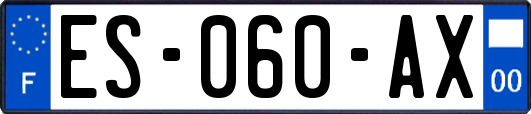 F

ES-060-AX

00